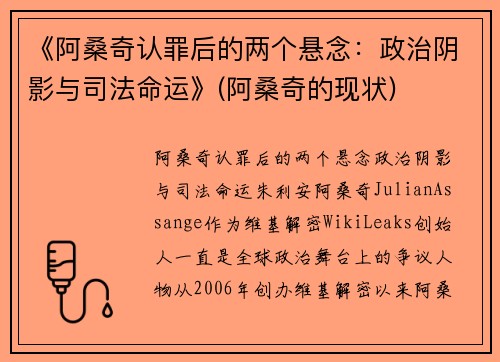 《阿桑奇认罪后的两个悬念：政治阴影与司法命运》(阿桑奇的现状)

阿桑奇认罪后的两个悬念政治阴影与司法命运朱利安阿桑奇JulianAssange作为维基解密WikiLeaks创始人一直是全球政治舞台上的争议人物从2006年创办维基解密以来阿桑